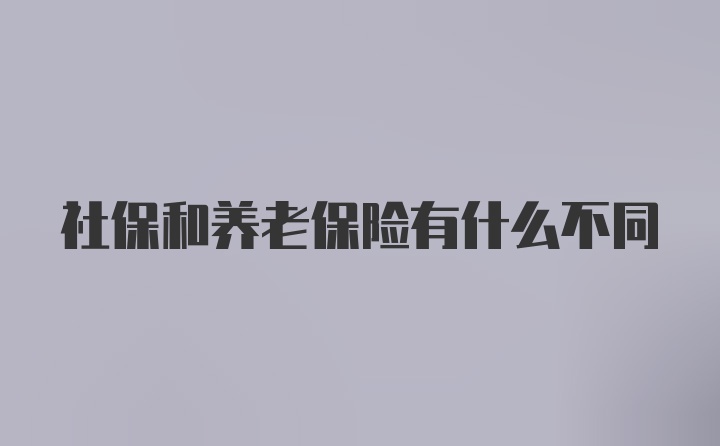 社保和养老保险有什么不同